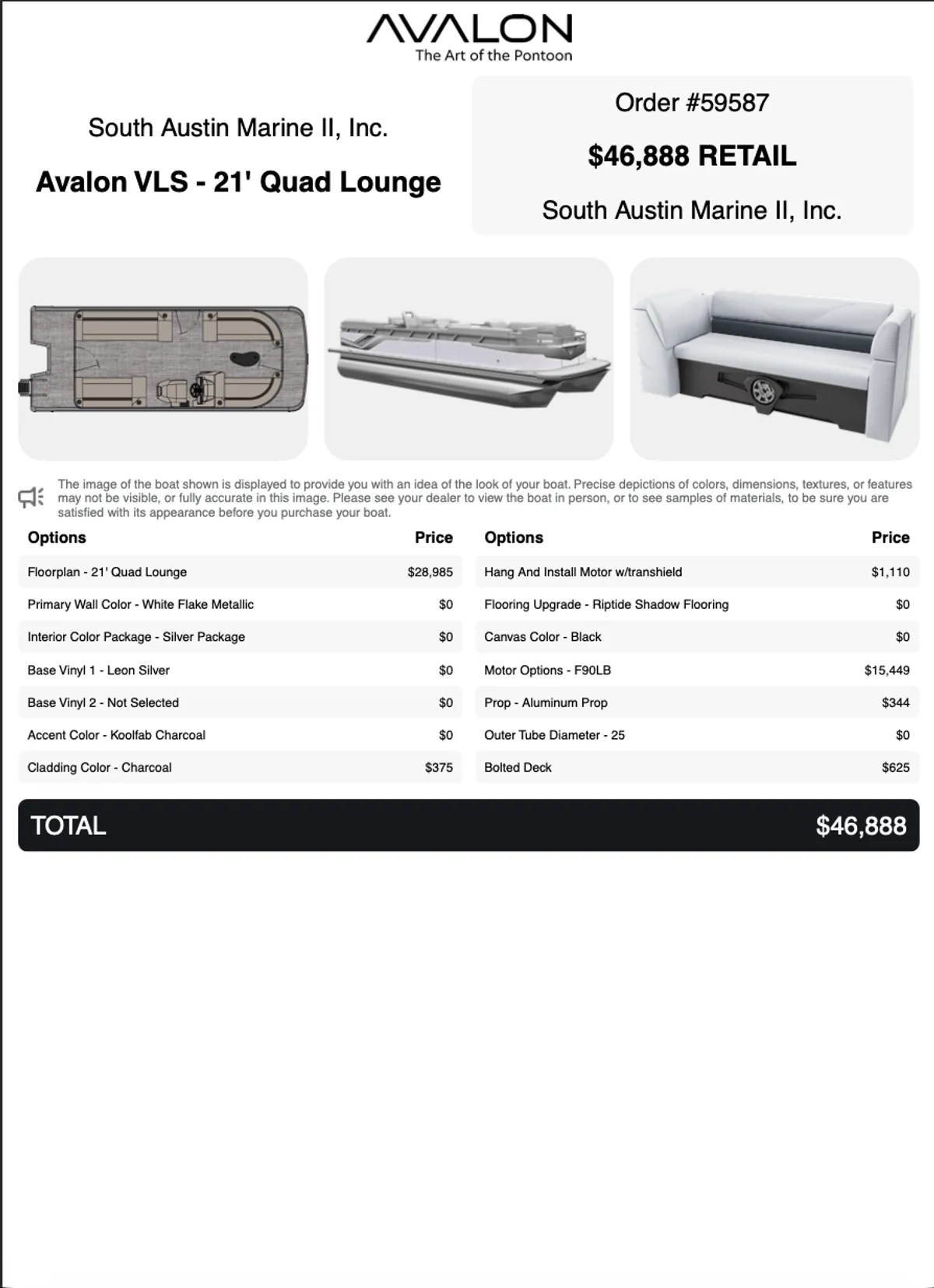 AVALON
The Art of the Pontoon

South Austin Marine II, Inc.

Avalon VLS - 21' Quad Lounge

Order #59587

$46,888 RETAIL

South Austin Marine II, Inc.

The image of the boat shown is displayed to provide you with an idea of the look of your boat. Precise depictions of colors, dimensions, textures, or features may not be visible, or fully accurate in this image. Please see your dealer to view the boat in person, or to see samples of materials, to be sure you are satisfied with its appearance before you purchase your boat.

| Options | Price |
|---|---|
| Floorplan - 21' Quad Lounge | $28,985 |
| Primary Wall Color - White Flake Metallic | $0 |
| Interior Color Package - Silver Package | $0 |
| Base Vinyl 1 - Leon Silver | $0 |
| Base Vinyl 2 - Not Selected | $0 |
| Accent Color - Koolfab Charcoal | $0 |
| Cladding Color - Charcoal | $375 |

| Options | Price |
|---|---|
| Hang And Install Motor w/transhield | $1,110 |
| Flooring Upgrade - Riptide Shadow Flooring | $0 |
| Canvas Color - Black | $0 |
| Motor Options - F90LB | $15,449 |
| Prop - Aluminum Prop | $344 |
| Outer Tube Diameter - 25 | $0 |
| Bolted Deck | $625 |

TOTAL $46,888